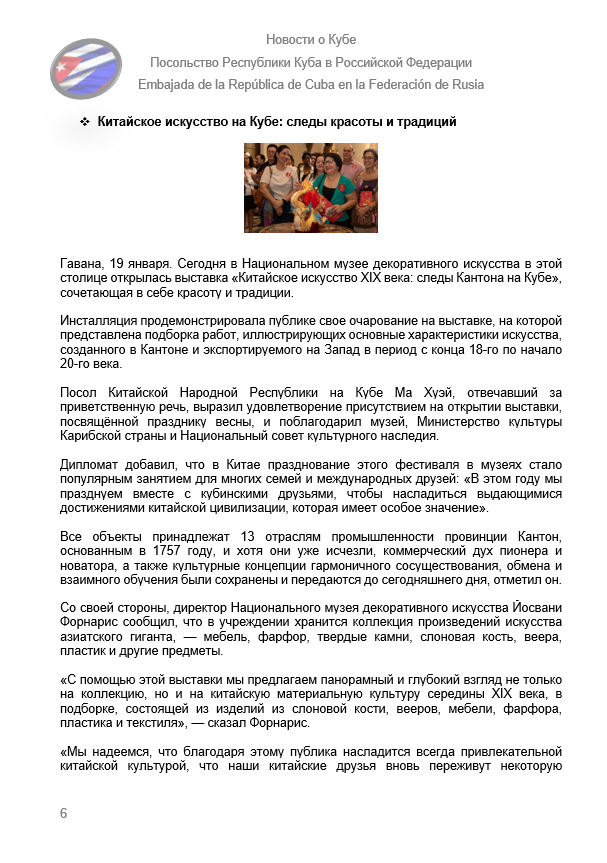 Новости о Кубе
Посольство Республики Куба в Российской Федерации
Embajada de la República de Cuba en la Federación de Rusia

❖ Китайское искусство на Кубе: следы красоты и традиций

Гавана, 19 января. Сегодня в Национальном музее декоративного искусства в этой столице открылась выставка «Китайское искусство XIX века: следы Кантона на Кубе», сочетающая в себе красоту и традиции.

Инсталляция продемонстрировала публике свое очарование на выставке, на которой представлена подборка работ, иллюстрирующих основные характеристики искусства, созданного в Кантоне и экспортируемого на Запад в период с конца 18-го по начало 20-го века.

Посол Китайской Народной Республики на Кубе Ма Хуэй, отвечавший за приветственную речь, выразил удовлетворение присутствием на открытии выставки, посвящённой празднику весны, и поблагодарил музей, Министерство культуры Карибской страны и Национальный совет культурного наследия.

Дипломат добавил, что в Китае празднование этого фестиваля в музеях стало популярным занятием для многих семей и международных друзей: «В этом году мы празднуем вместе с кубинскими друзьями, чтобы насладиться выдающимися достижениями китайской цивилизации, которая имеет особое значение».

Все объекты принадлежат 13 отраслям промышленности провинции Кантон, основанным в 1757 году, и хотя они уже исчезли, коммерческий дух пионера и новатора, а также культурные концепции гармоничного сосуществования, обмена и взаимного обучения были сохранены и передаются до сегодняшнего дня, отметил он.

Со своей стороны, директор Национального музея декоративного искусства Йосвани Форнарис сообщил, что в учреждении хранится коллекция произведений искусства азиатского гиганта, — мебель, фарфор, твердые камни, слоновая кость, веера, пластик и другие предметы.

«С помощью этой выставки мы предлагаем панорамный и глубокий взгляд не только на коллекцию, но и на китайскую материальную культуру середины XIX века, в подборке, состоящей из изделий из слоновой кости, вееров, мебели, фарфора, пластика и текстиля», — сказал Форнарис.

«Мы надеемся, что благодаря этому публика насладится всегда привлекательной китайской культурой, что наши китайские друзья вновь переживут некоторую

6